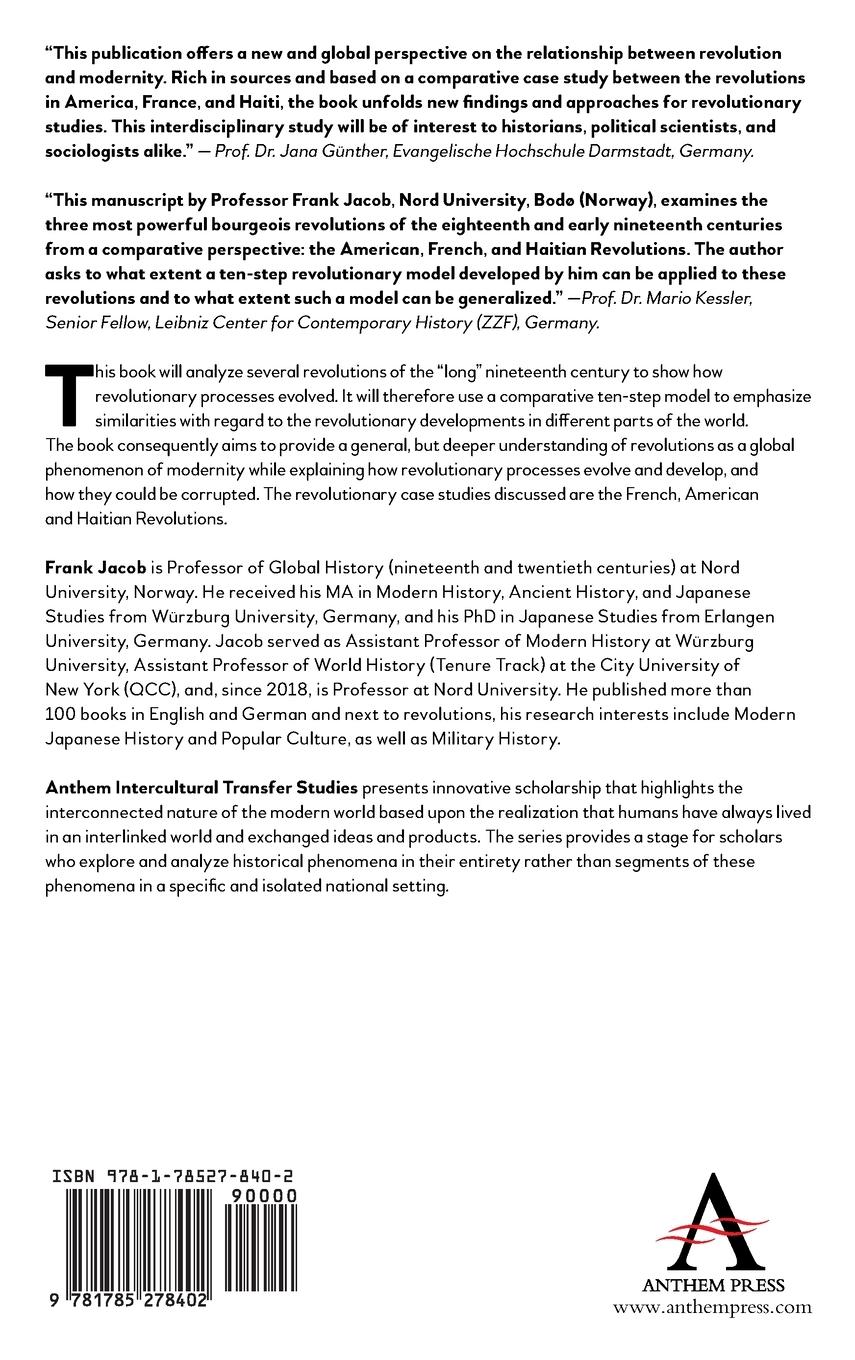 "This publication offers a new and global perspective on the relationship between revolution and modernity. Rich in sources and based on a comparative case study between the revolutions in America, France, and Haiti, the book unfolds new findings and approaches for revolutionary studies. This interdisciplinary study will be of interest to historians, political scientists, and sociologists alike." — Prof. Dr. Jana Günther, Evangelische Hochschule Darmstadt, Germany.

"This manuscript by Professor Frank Jacob, Nord University, Bodø (Norway), examines the three most powerful bourgeois revolutions of the eighteenth and early nineteenth centuries from a comparative perspective: the American, French, and Haitian Revolutions. The author asks to what extent a ten-step revolutionary model developed by him can be applied to these revolutions and to what extent such a model can be generalized." —Prof. Dr. Mario Kessler, Senior Fellow, Leibniz Center for Contemporary History (ZZF), Germany.

This book will analyze several revolutions of the "long" nineteenth century to show how revolutionary processes evolved. It will therefore use a comparative ten-step model to emphasize similarities with regard to the revolutionary developments in different parts of the world. The book consequently aims to provide a general, but deeper understanding of revolutions as a global phenomenon of modernity while explaining how revolutionary processes evolve and develop, and how they could be corrupted. The revolutionary case studies discussed are the French, American and Haitian Revolutions.

Frank Jacob is Professor of Global History (nineteenth and twentieth centuries) at Nord University, Norway. He received his MA in Modern History, Ancient History, and Japanese Studies from Würzburg University, Germany, and his PhD in Japanese Studies from Erlangen University, Germany. Jacob served as Assistant Professor of Modern History at Würzburg University, Assistant Professor of World History (Tenure Track) at the City University of New York (QCC), and, since 2018, is Professor at Nord University. He published more than 100 books in English and German and next to revolutions, his research interests include Modern Japanese History and Popular Culture, as well as Military History.

Anthem Intercultural Transfer Studies presents innovative scholarship that highlights the interconnected nature of the modern world based upon the realization that humans have always lived in an interlinked world and exchanged ideas and products. The series provides a stage for scholars who explore and analyze historical phenomena in their entirety rather than segments of these phenomena in a specific and isolated national setting.

ISBN 978-1-78527-840-2
90000
9 781785 278402

ANTHEM PRESS
www.anthempress.com